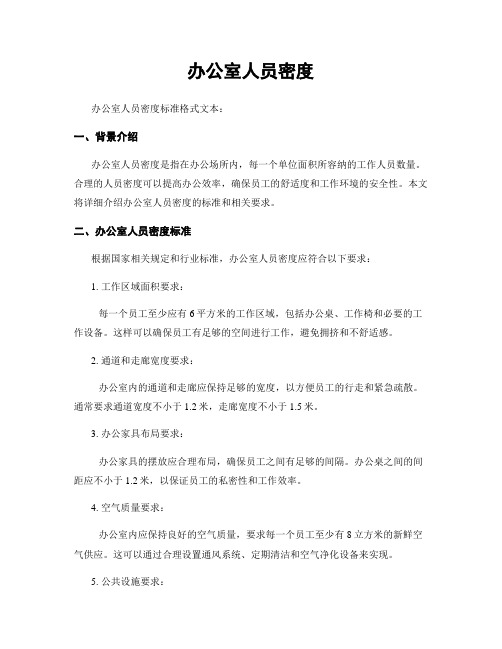 办公室人员密度

办公室人员密度标准格式文本：

一、背景介绍

办公室人员密度是指在办公场所内，每一个单位面积所容纳的工作人员数量。合理的人员密度可以提高办公效率，确保员工的舒适度和工作环境的安全性。本文将详细介绍办公室人员密度的标准和相关要求。

二、办公室人员密度标准

根据国家相关规定和行业标准，办公室人员密度应符合以下要求：

1. 工作区域面积要求：

每一个员工至少应有 6 平方米的工作区域，包括办公桌、工作椅和必要的工作设备。这样可以确保员工有足够的空间进行工作，避免拥挤和不舒适感。

2. 通道和走廊宽度要求：

办公室内的通道和走廊应保持足够的宽度，以方便员工的行走和紧急疏散。通常要求通道宽度不小于 1.2 米，走廊宽度不小于 1.5 米。

3. 办公家具布局要求：

办公家具的摆放应合理布局，确保员工之间有足够的间隔。办公桌之间的间距应不小于 1.2 米，以保证员工的私密性和工作效率。

4. 空气质量要求：

办公室内应保持良好的空气质量，要求每一个员工至少有 8 立方米的新鲜空气供应。这可以通过合理设置通风系统、定期清洁和空气净化设备来实现。

5. 公共设施要求：